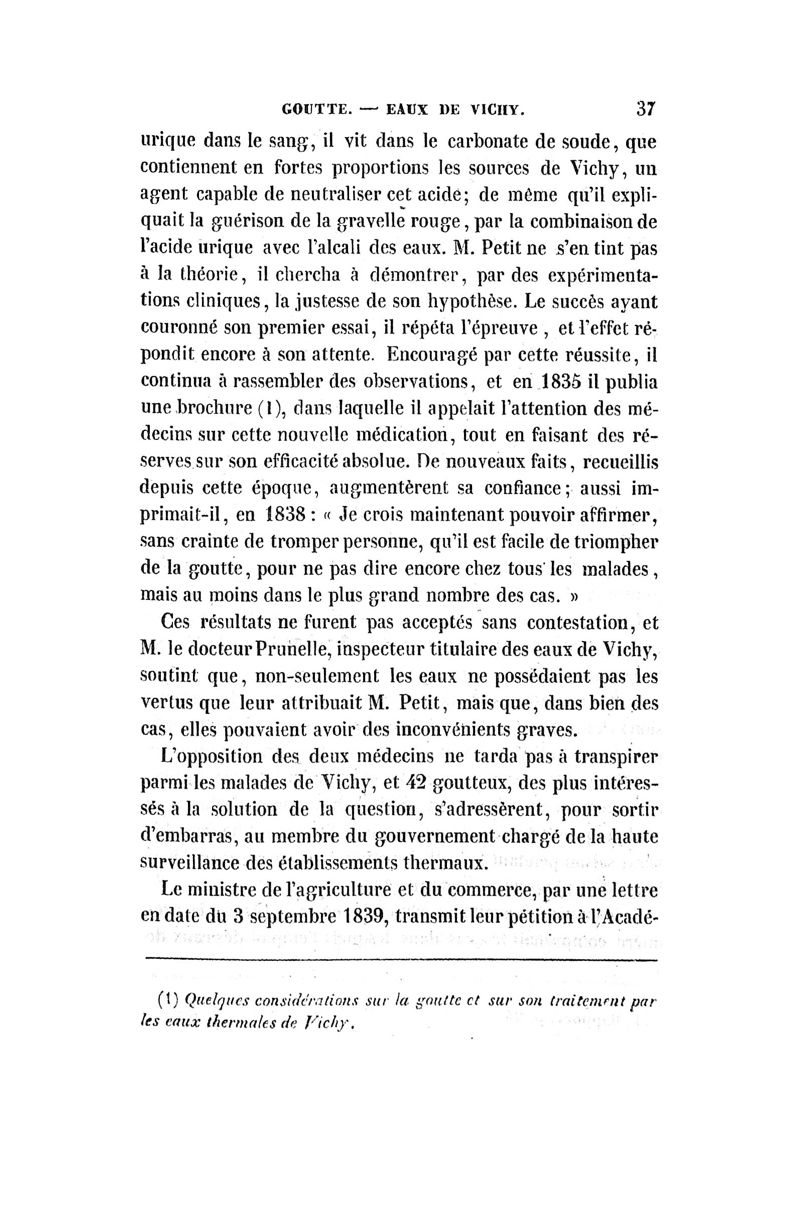 GOUTTE. — EAUX DE VICHY. 37

urique dans le sang, il vit dans le carbonate de soude, que contiennent en fortes proportions les sources de Vichy, un agent capable de neutraliser cet acide; de même qu'il expliquait la guérison de la gravelle rouge, par la combinaison de l'acide urique avec l'alcali des eaux. M. Petit ne s'en tint pas à la théorie, il chercha à démontrer, par des expérimentations cliniques, la justesse de son hypothèse. Le succès ayant couronné son premier essai, il répéta l'épreuve, et l'effet répondit encore à son attente. Encouragé par cette réussite, il continua à rassembler des observations, et en 1835 il publia une brochure (1), dans laquelle il appelait l'attention des médecins sur cette nouvelle médication, tout en faisant des réserves sur son efficacité absolue. De nouveaux faits, recueillis depuis cette époque, augmentèrent sa confiance; aussi imprimait-il, en 1838 : « Je crois maintenant pouvoir affirmer, sans crainte de tromper personne, qu'il est facile de triompher de la goutte, pour ne pas dire encore chez tous les malades, mais au moins dans le plus grand nombre des cas. »

Ces résultats ne furent pas acceptés sans contestation, et M. le docteur Prunelle, inspecteur titulaire des eaux de Vichy, soutint que, non-seulement les eaux ne possédaient pas les vertus que leur attribuait M. Petit, mais que, dans bien des cas, elles pouvaient avoir des inconvénients graves.

L'opposition des deux médecins ne tarda pas à transpirer parmi les malades de Vichy, et 42 goutteux, des plus intéressés à la solution de la question, s'adressèrent, pour sortir d'embarras, au membre du gouvernement chargé de la haute surveillance des établissements thermaux.

Le ministre de l'agriculture et du commerce, par une lettre en date du 3 septembre 1839, transmit leur pétition à l'Acadé-

(1) Quelques considérations sur la goutte et sur son traitement par les eaux thermales de Vichy.